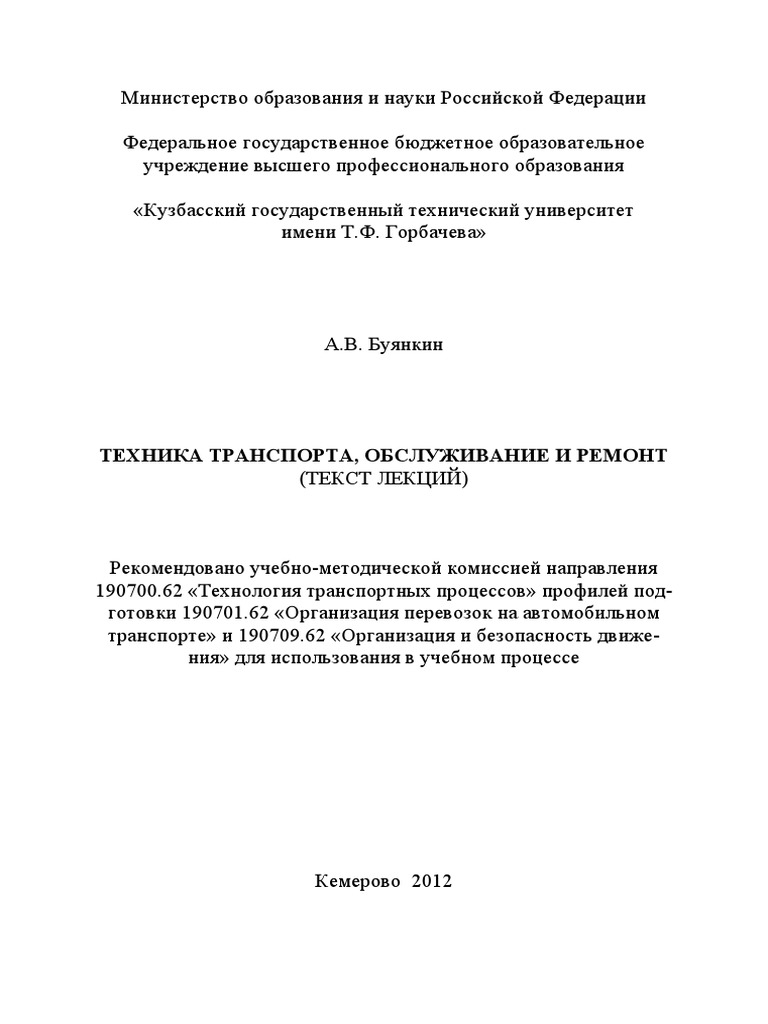 Министерство образования и науки Российской Федерации

Федеральное государственное бюджетное образовательное учреждение высшего профессионального образования

«Кузбасский государственный технический университет имени Т.Ф. Горбачева»

А.В. Буянкин

ТЕХНИКА ТРАНСПОРТА, ОБСЛУЖИВАНИЕ И РЕМОНТ
(ТЕКСТ ЛЕКЦИЙ)

Рекомендовано учебно-методической комиссией направления 190700.62 «Технология транспортных процессов» профилей подготовки 190701.62 «Организация перевозок на автомобильном транспорте» и 190709.62 «Организация и безопасность движения» для использования в учебном процессе

Кемерово 2012